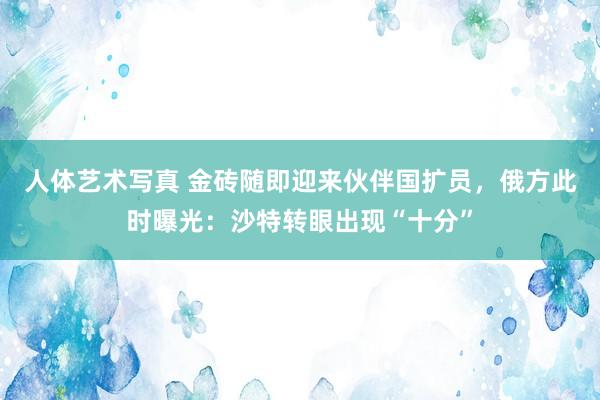 人体艺术写真 金砖随即迎来伙伴国扩员，俄方此时曝光：沙特转眼出现“十分”